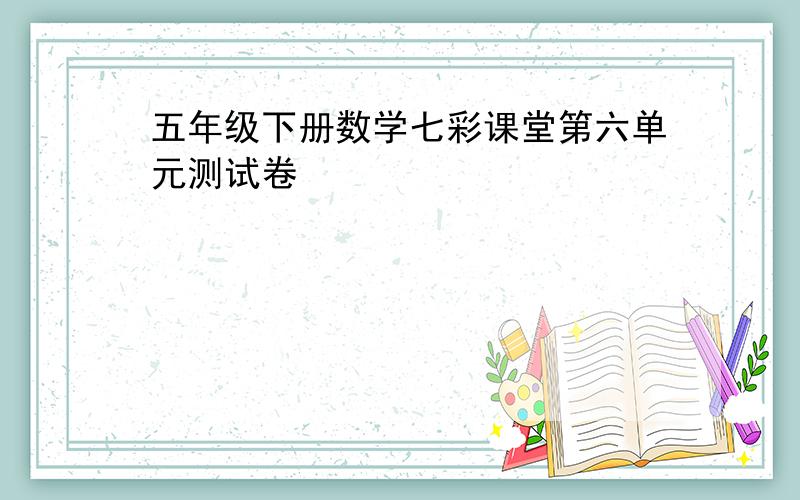 五年级下册数学七彩课堂第六单元测试卷